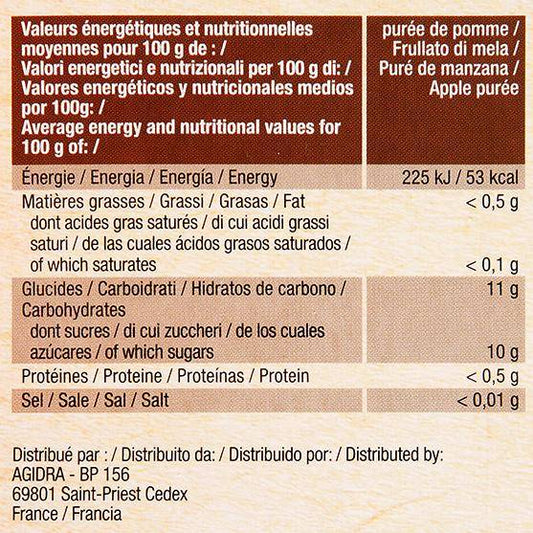 | Valeurs énergétiques et nutritionnelles moyennes pour 100 g de : / Valori energetici e nutrizionali per 100 g di: / Valores energéticos y nutricionales medios por 100g: / Average energy and nutritional values for 100 g of: / | purée de pomme / Frullato di mela / Puré de manzana / Apple purée |
|---|---|
| Énergie / Energia / Energía / Energy | 225 kJ / 53 kcal |
| Matières grasses / Grassi / Grasas / Fat | < 0,5 g |
| dont acides gras saturés / di cui acidi grassi saturi / de las cuales ácidos grasos saturados / of which saturates | < 0,1 g |
| Glucides / Carboidrati / Hidratos de carbono / Carbohydrates | 11 g |
| dont sucres / di cui zuccheri / de los cuales azúcares / of which sugars | 10 g |
| Protéines / Proteine / Proteínas / Protein | < 0,5 g |
| Sel / Sale / Sal / Salt | < 0,01 g |

Distribué par : / Distribuito da: / Distribuido por: / Distributed by:
AGIDRA - BP 156
69801 Saint-Priest Cedex
France / Francia